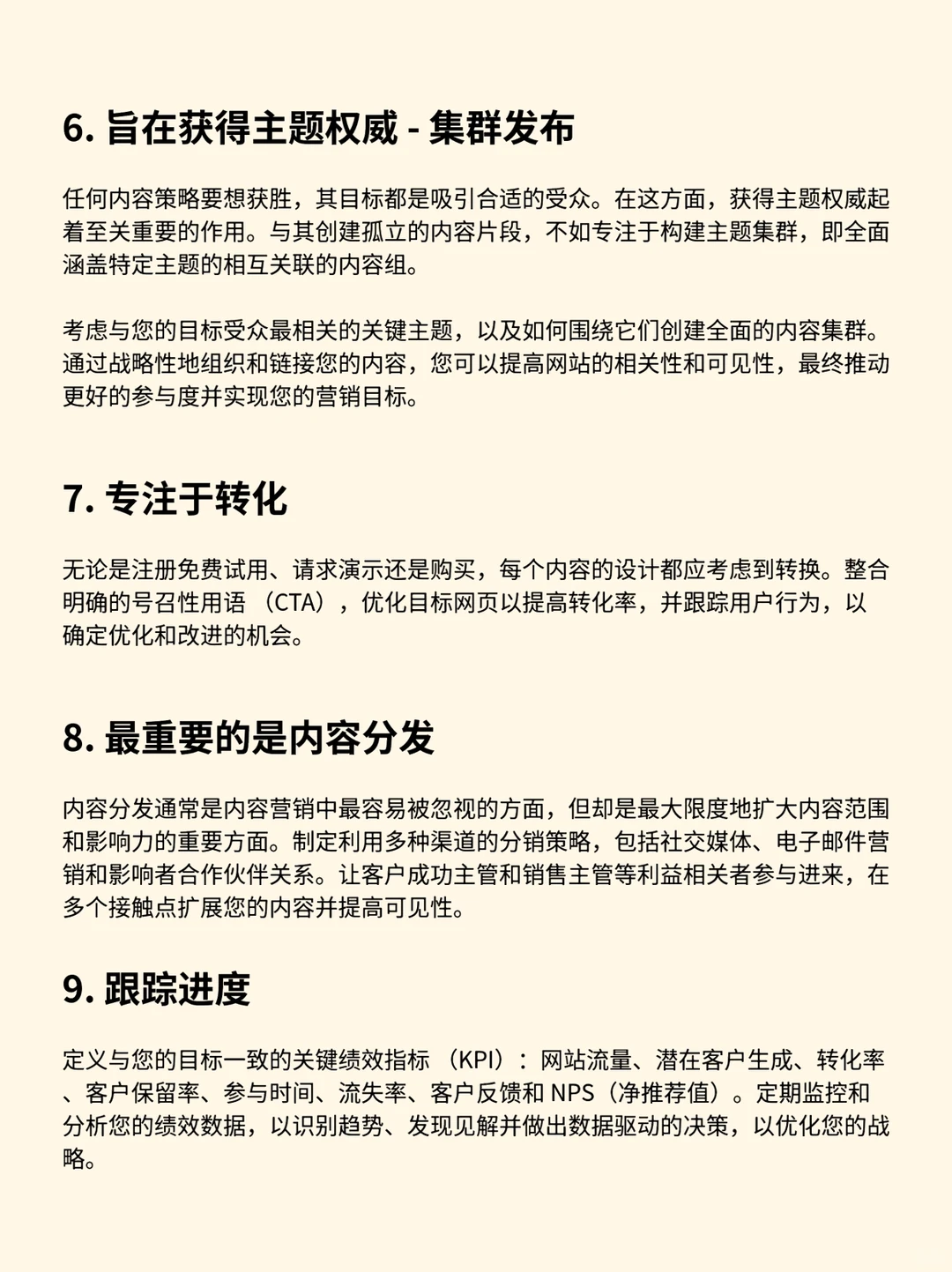 6.旨在获得主题权威 - 集群发布

任何内容策略要想获胜，其目标都是吸引合适的受众。在这方面，获得主题权威起着至关重要的作用。与其创建孤立的内容片段，不如专注于构建主题集群，即全面涵盖特定主题的相互关联的内容组。

考虑与您的目标受众最相关的关键主题，以及如何围绕它们创建全面的内容集群。通过战略性地组织和链接您的内容，您可以提高网站的相关性和可见性，最终推动更好的参与度并实现您的营销目标。

7.专注于转化

无论是注册免费试用、请求演示还是购买，每个内容的设计都应考虑到转换。整合明确的号召性用语（CTA），优化目标网页以提高转化率，并跟踪用户行为，以确定优化和改进的机会。

8.最重要的是内容分发

内容分发通常是内容营销中最容易被忽视的方面，但却是最大限度地扩大内容范围和影响力的重要方面。制定利用多种渠道的分销策略，包括社交媒体、电子邮件营销和影响者合作伙伴关系。让客户成功主管和销售主管等利益相关者参与进来，在多个接触点扩展您的内容并提高可见性。

9.跟踪进度

定义与您的目标一致的关键绩效指标（KPI）：网站流量、潜在客户生成、转化率、客户保留率、参与时间、流失率、客户反馈和NPS（净推荐值）。定期监控和分析您的绩效数据，以识别趋势、发现见解并做出数据驱动的决策，以优化您的战略。